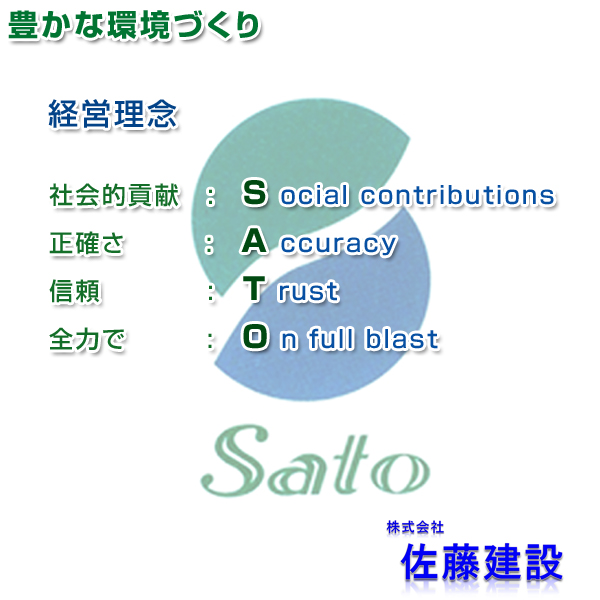 豊かな環境づくり

経営理念

社会的貢献 : S ocial contributions
正確さ : A ccuracy
信頼 : T rust
全力で : O n full blast

Sato

株式会社
佐藤建設